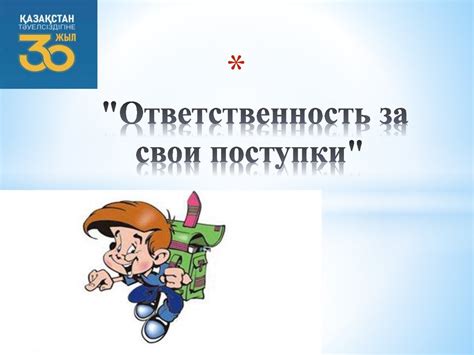 ҚАЗАҚСТАН ТӘУЕЛСІЗДІГІНЕ 30 ЖЫЛ

*

"Ответственность за свои поступки"